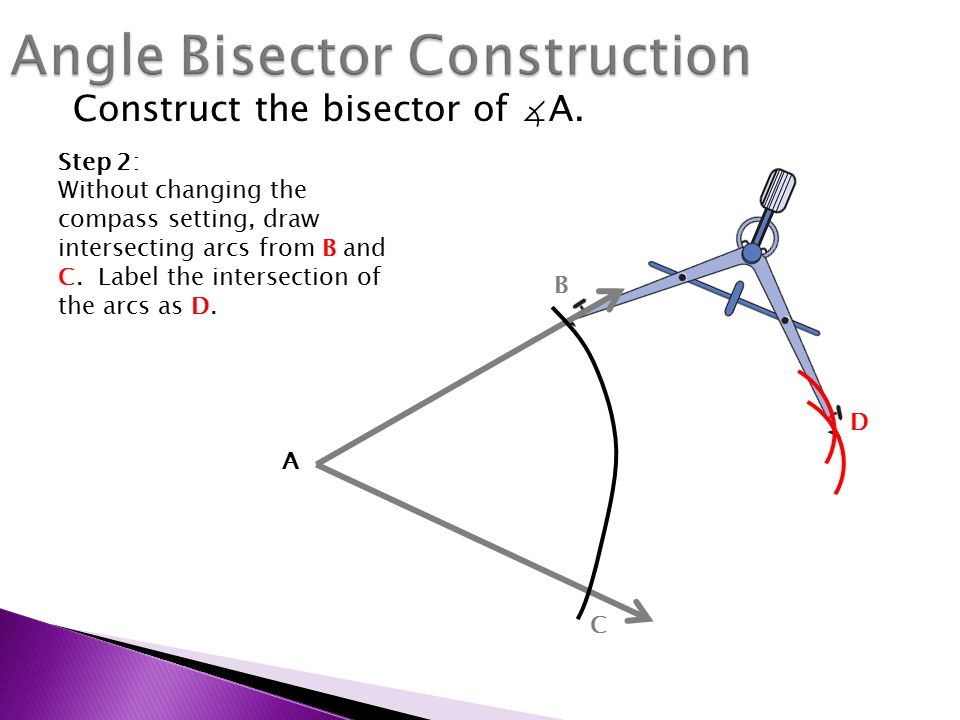 Angle Bisector Construction

Construct the bisector of $\measuredangle$A.

Step 2:
Without changing the compass setting, draw intersecting arcs from B and C. Label the intersection of the arcs as D.

B

D

A

C